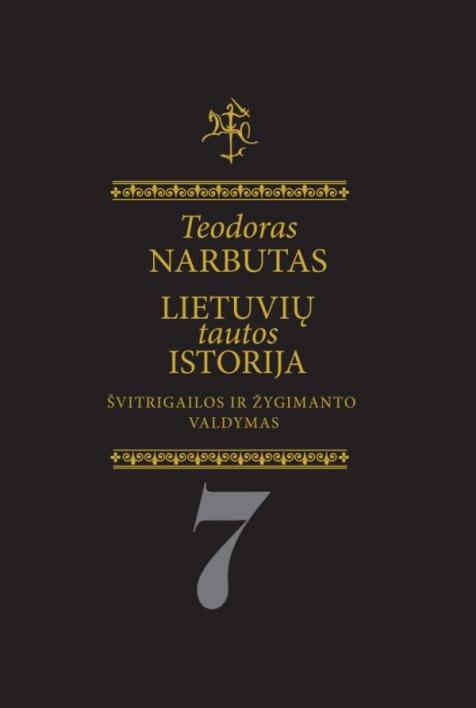 Teodoras
NARBUTAS

LIETUVIŲ
tautos
ISTORIJA

ŠVITRIGAILOS IR ŽYGIMANTO VALDYMAS

7